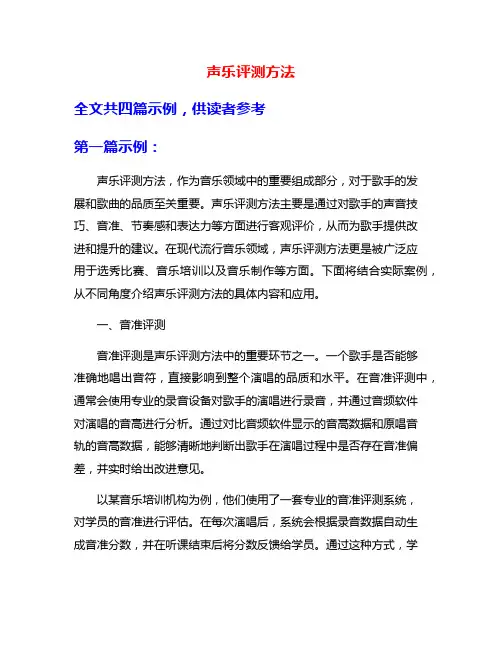 声乐评测方法

全文共四篇示例，供读者参考

第一篇示例：

声乐评测方法，作为音乐领域中的重要组成部分，对于歌手的发展和歌曲的品质至关重要。声乐评测方法主要是通过对歌手的声音技巧、音准、节奏感和表达力等方面进行客观评价，从而为歌手提供改进和提升的建议。在现代流行音乐领域，声乐评测方法更是被广泛应用于选秀比赛、音乐培训以及音乐制作等方面。下面将结合实际案例，从不同角度介绍声乐评测方法的具体内容和应用。

一、音准评测

音准评测是声乐评测方法中的重要环节之一。一个歌手是否能够准确地唱出音符，直接影响到整个演唱的品质和水平。在音准评测中，通常会使用专业的录音设备对歌手的演唱进行录音，并通过音频软件对演唱的音高进行分析。通过对比音频软件显示的音高数据和原唱音轨的音高数据，能够清晰地判断出歌手在演唱过程中是否存在音准偏差，并实时给出改进意见。

以某音乐培训机构为例，他们使用了一套专业的音准评测系统，对学员的音准进行评估。在每次演唱后，系统会根据录音数据自动生成音准分数，并在听课结束后将分数反馈给学员。通过这种方式，学